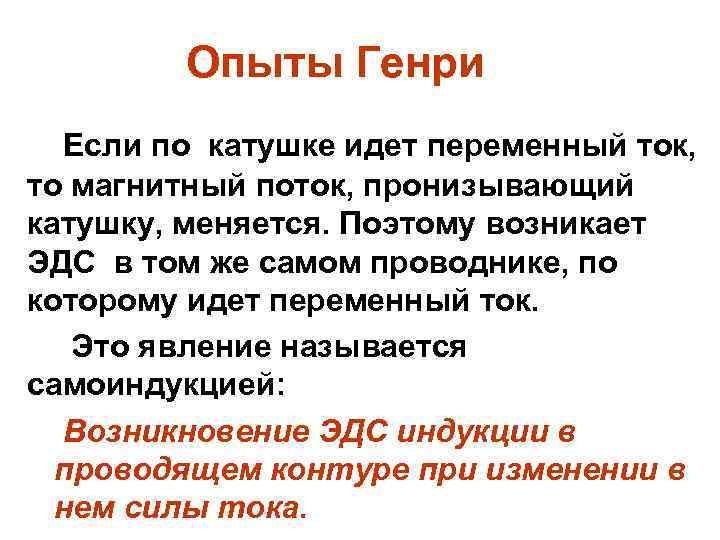 Опыты Генри

Если по катушке идет переменный ток, то магнитный поток, пронизывающий катушку, меняется. Поэтому возникает ЭДС в том же самом проводнике, по которому идет переменный ток.

Это явление называется самоиндукцией:

Возникновение ЭДС индукции в проводящем контуре при изменении в нем силы тока.